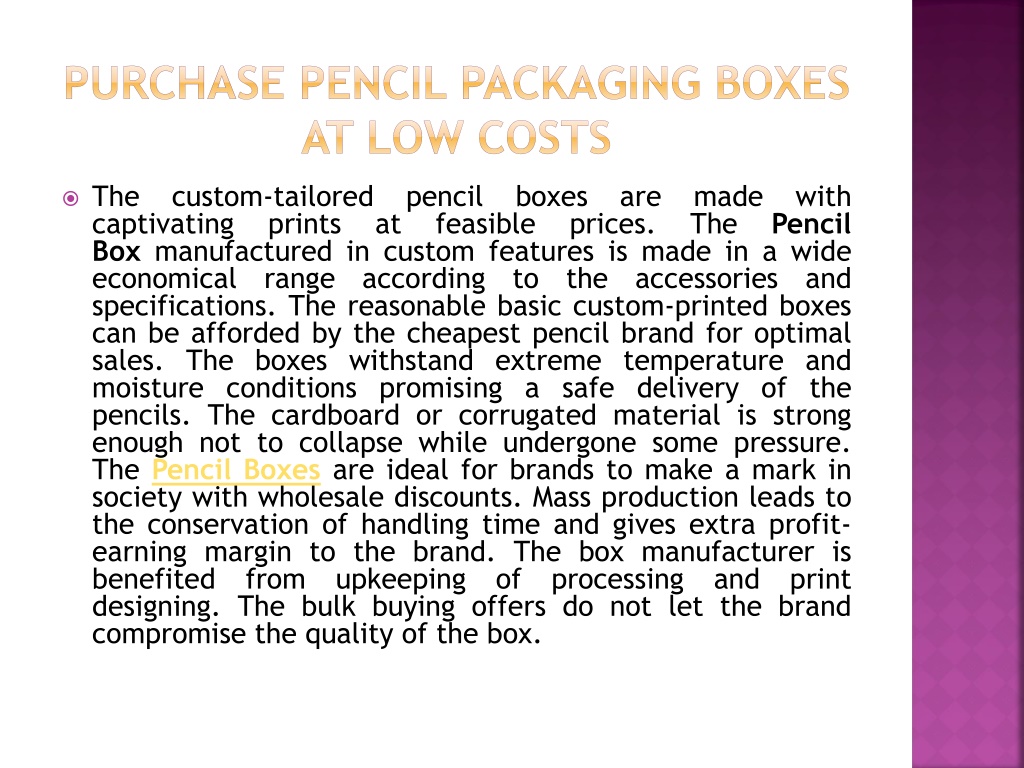 PURCHASE PENCIL PACKAGING BOXES AT LOW COSTS

The custom-tailored pencil boxes are made with captivating prints at feasible prices. The Pencil Box manufactured in custom features is made in a wide economical range according to the accessories and specifications. The reasonable basic custom-printed boxes can be afforded by the cheapest pencil brand for optimal sales. The boxes withstand extreme temperature and moisture conditions promising a safe delivery of the pencils. The cardboard or corrugated material is strong enough not to collapse while undergone some pressure. The Pencil Boxes are ideal for brands to make a mark in society with wholesale discounts. Mass production leads to the conservation of handling time and gives extra profit-earning margin to the brand. The box manufacturer is benefited from upkeeping of processing and print designing. The bulk buying offers do not let the brand compromise the quality of the box.